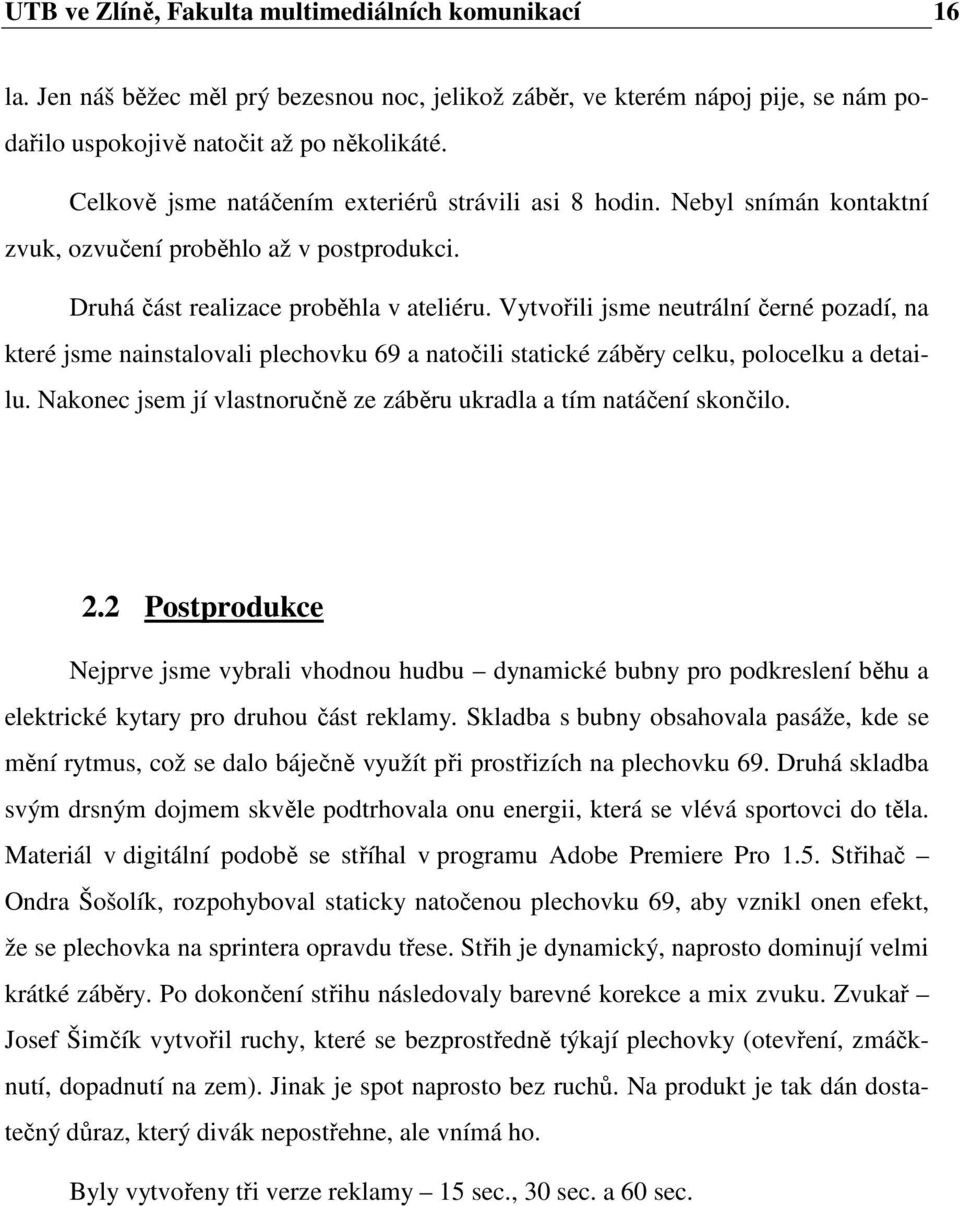 UTB ve Zlíně, Fakulta multimediálních komunikací 16

la. Jen náš běžec měl prý bezesnou noc, jelikož záběr, ve kterém nápoj pije, se nám podařilo uspokojivě natočit až po několikáté.

Celkově jsme natáčením exteriérů strávili asi 8 hodin. Nebyl snímán kontaktní zvuk, ozvučení proběhlo až v postprodukci.

Druhá část realizace proběhla v ateliéru. Vytvořili jsme neutrální černé pozadí, na které jsme nainstalovali plechovku 69 a natočili statické záběry celku, polocelku a detailu. Nakonec jsem jí vlastnoručně ze záběru ukradla a tím natáčení skončilo.

2.2 Postprodukce

Nejprve jsme vybrali vhodnou hudbu – dynamické bubny pro podkreslení běhu a elektrické kytary pro druhou část reklamy. Skladba s bubny obsahovala pasáže, kde se mění rytmus, což se dalo báječně využít při prostřizích na plechovku 69. Druhá skladba svým drsným dojmem skvěle podtrhovala onu energii, která se vlévá sportovci do těla. Materiál v digitální podobě se stříhal v programu Adobe Premiere Pro 1.5. Střihač – Ondra Šošolík, rozpohyboval staticky natočenou plechovku 69, aby vznikl onen efekt, že se plechovka na sprintera opravdu třese. Střih je dynamický, naprosto dominují velmi krátké záběry. Po dokončení střihu následovaly barevné korekce a mix zvuku. Zvukař – Josef Šimčík vytvořil ruchy, které se bezprostředně týkají plechovky (otevření, zmáčknutí, dopadnutí na zem). Jinak je spot naprosto bez ruchů. Na produkt je tak dán dostatečný důraz, který divák nepostřehne, ale vnímá ho.

Byly vytvořeny tři verze reklamy – 15 sec., 30 sec. a 60 sec.